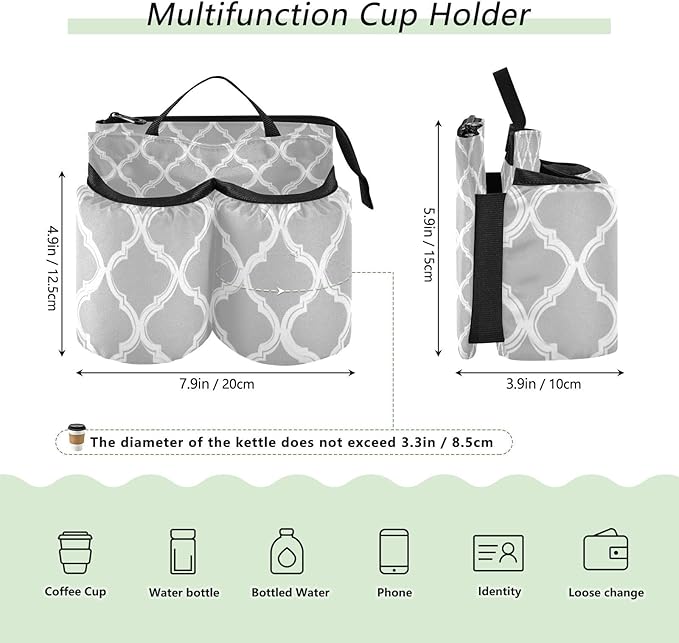 Multifunction Cup Holder

4.9in / 12.5cm

7.9in / 20cm

5.9in / 15cm

3.9in / 10cm

The diameter of the kettle does not exceed 3.3in / 8.5cm

Coffee Cup

Water bottle

Bottled Water

Phone

Identity

Loose change